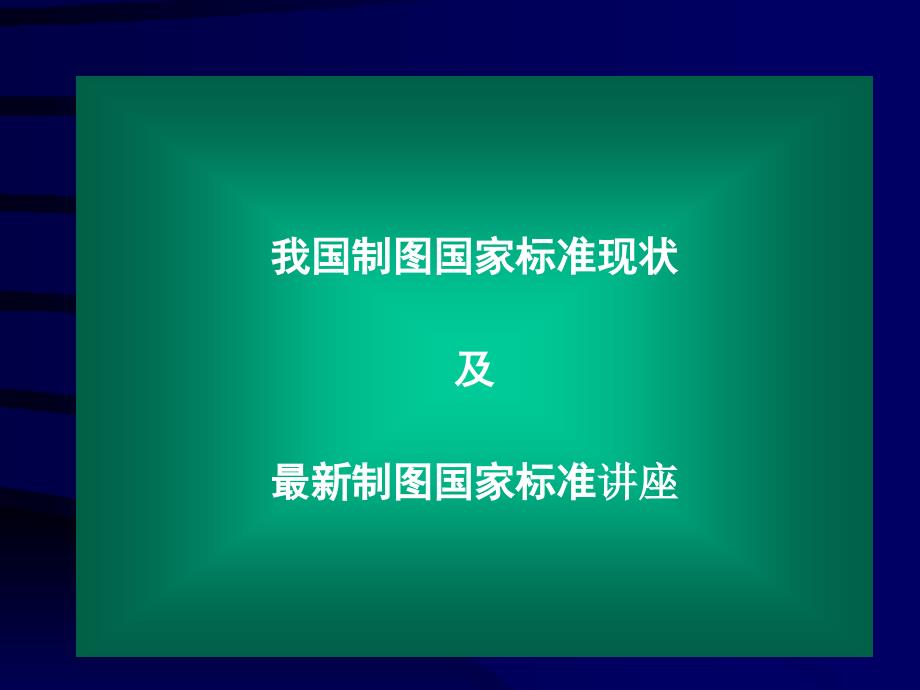 我国制图国家标准现状

及

最新制图国家标准讲座